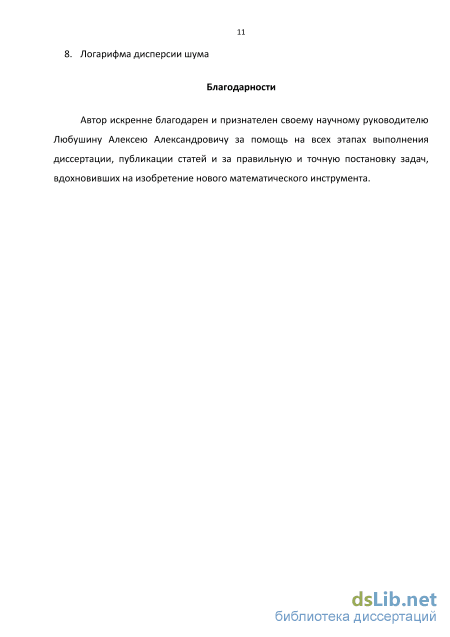 11

8. Логарифма дисперсии шума

Благодарности

Автор искренне благодарен и признателен своему научному руководителю Любушину Алексею Александровичу за помощь на всех этапах выполнения диссертации, публикации статей и за правильную и точную постановку задач, вдохновивших на изобретение нового математического инструмента.

dsLib.net
библиотека диссертаций